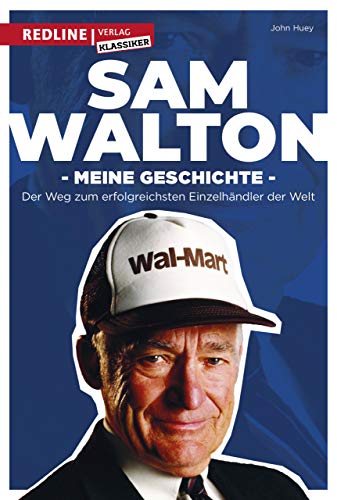 REDLINE | VERLAG
KLASSIKER

John Huey

SAM WALTON

- MEINE GESCHICHTE -

Der Weg zum erfolgreichsten Einzelhändler der Welt

Wal-Mart